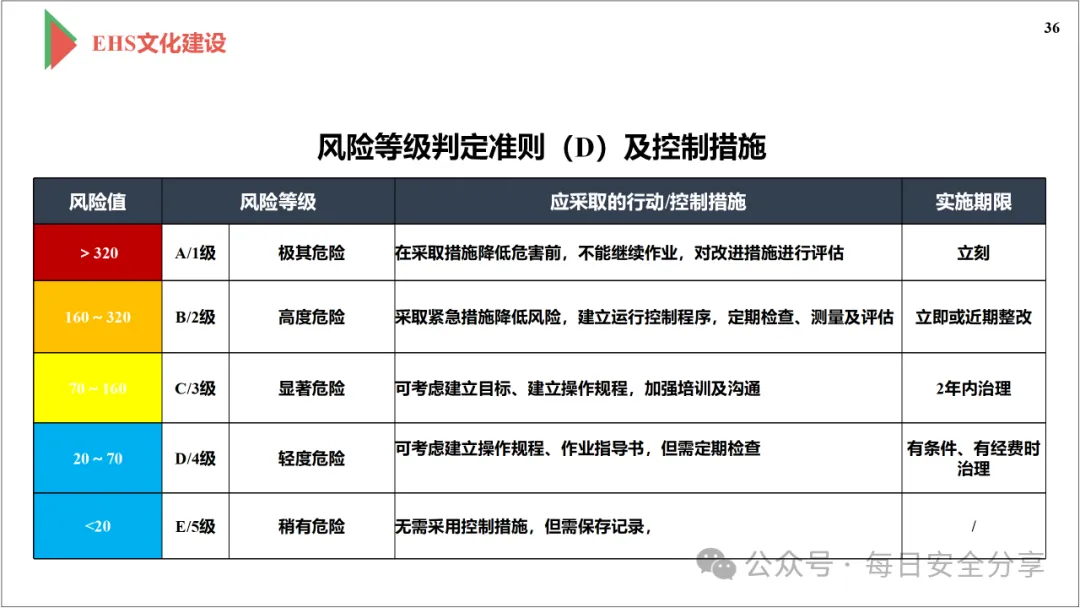 EHS文化建设

36

风险等级判定准则（D）及控制措施

| 风险值 | 风险等级 | | 应采取的行动/控制措施 | 实施期限 |
|---|---|---|---|---|
| > 320 | A/1级 | 极其危险 | 在采取措施降低危害前，不能继续作业，对改进措施进行评估 | 立刻 |
| 160 ~ 320 | B/2级 | 高度危险 | 采取紧急措施降低风险，建立运行控制程序，定期检查、测量及评估 | 立即或近期整改 |
| 70 ~ 160 | C/3级 | 显著危险 | 可考虑建立目标、建立操作规程，加强培训及沟通 | 2年内治理 |
| 20 ~ 70 | D/4级 | 轻度危险 | 可考虑建立操作规程、作业指导书，但需定期检查 | 有条件、有经费时治理 |
| <20 | E/5级 | 稍有危险 | 无需采用控制措施，但需保存记录， | / |

公众号 · 每日安全分享